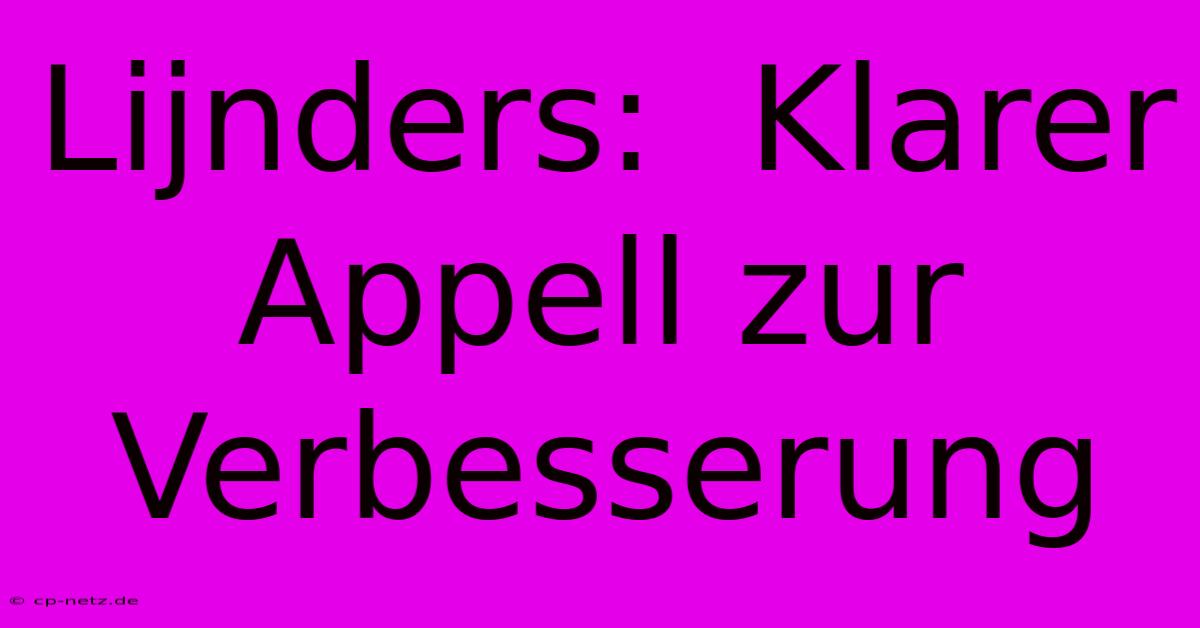 Lijnders: Klarer Appell zur Verbesserung

© cp-netz.de